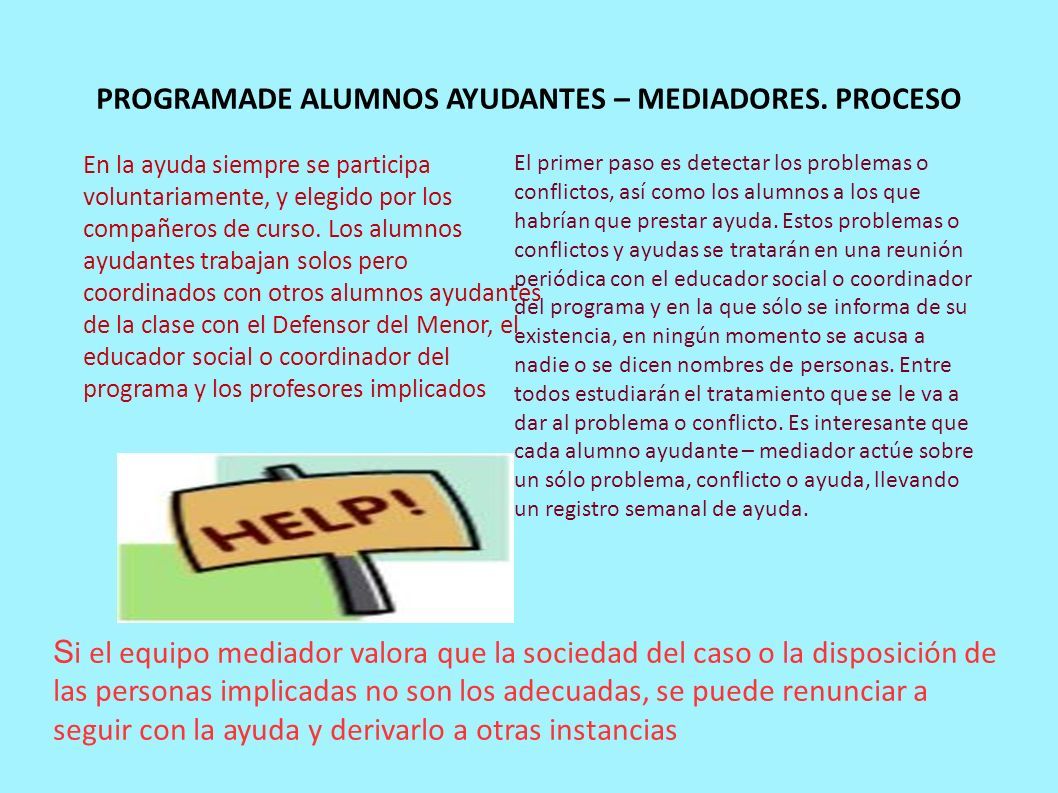 PROGRAMADE ALUMNOS AYUDANTES – MEDIADORES. PROCESO

En la ayuda siempre se participa voluntariamente, y elegido por los compañeros de curso. Los alumnos ayudantes trabajan solos pero coordinados con otros alumnos ayudantes de la clase con el Defensor del Menor, el educador social o coordinador del programa y los profesores implicados

El primer paso es detectar los problemas o conflictos, así como los alumnos a los que habrían que prestar ayuda. Estos problemas o conflictos y ayudas se tratarán en una reunión periódica con el educador social o coordinador del programa y en la que sólo se informa de su existencia, en ningún momento se acusa a nadie o se dicen nombres de personas. Entre todos estudiarán el tratamiento que se le va a dar al problema o conflicto. Es interesante que cada alumno ayudante – mediador actúe sobre un sólo problema, conflicto o ayuda, llevando un registro semanal de ayuda.

HELP!

Si el equipo mediador valora que la sociedad del caso o la disposición de las personas implicadas no son los adecuadas, se puede renunciar a seguir con la ayuda y derivarlo a otras instancias